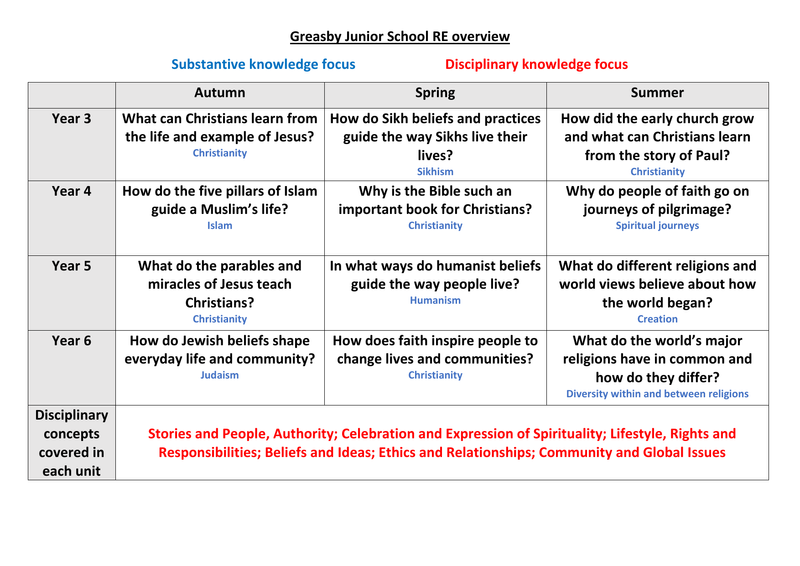 Greasby Junior School RE overview

Substantive knowledge focus Disciplinary knowledge focus

| | Autumn | Spring | Summer |
|---|---|---|---|
| Year 3 | What can Christians learn from the life and example of Jesus? Christianity | How do Sikh beliefs and practices guide the way Sikhs live their lives? Sikhism | How did the early church grow and what can Christians learn from the story of Paul? Christianity |
| Year 4 | How do the five pillars of Islam guide a Muslim's life? Islam | Why is the Bible such an important book for Christians? Christianity | Why do people of faith go on journeys of pilgrimage? Spiritual journeys |
| Year 5 | What do the parables and miracles of Jesus teach Christians? Christianity | In what ways do humanist beliefs guide the way people live? Humanism | What do different religions and world views believe about how the world began? Creation |
| Year 6 | How do Jewish beliefs shape everyday life and community? Judaism | How does faith inspire people to change lives and communities? Christianity | What do the world's major religions have in common and how do they differ? Diversity within and between religions |
| Disciplinary concepts covered in each unit | Stories and People, Authority; Celebration and Expression of Spirituality; Lifestyle, Rights and Responsibilities; Beliefs and Ideas; Ethics and Relationships; Community and Global Issues | | |